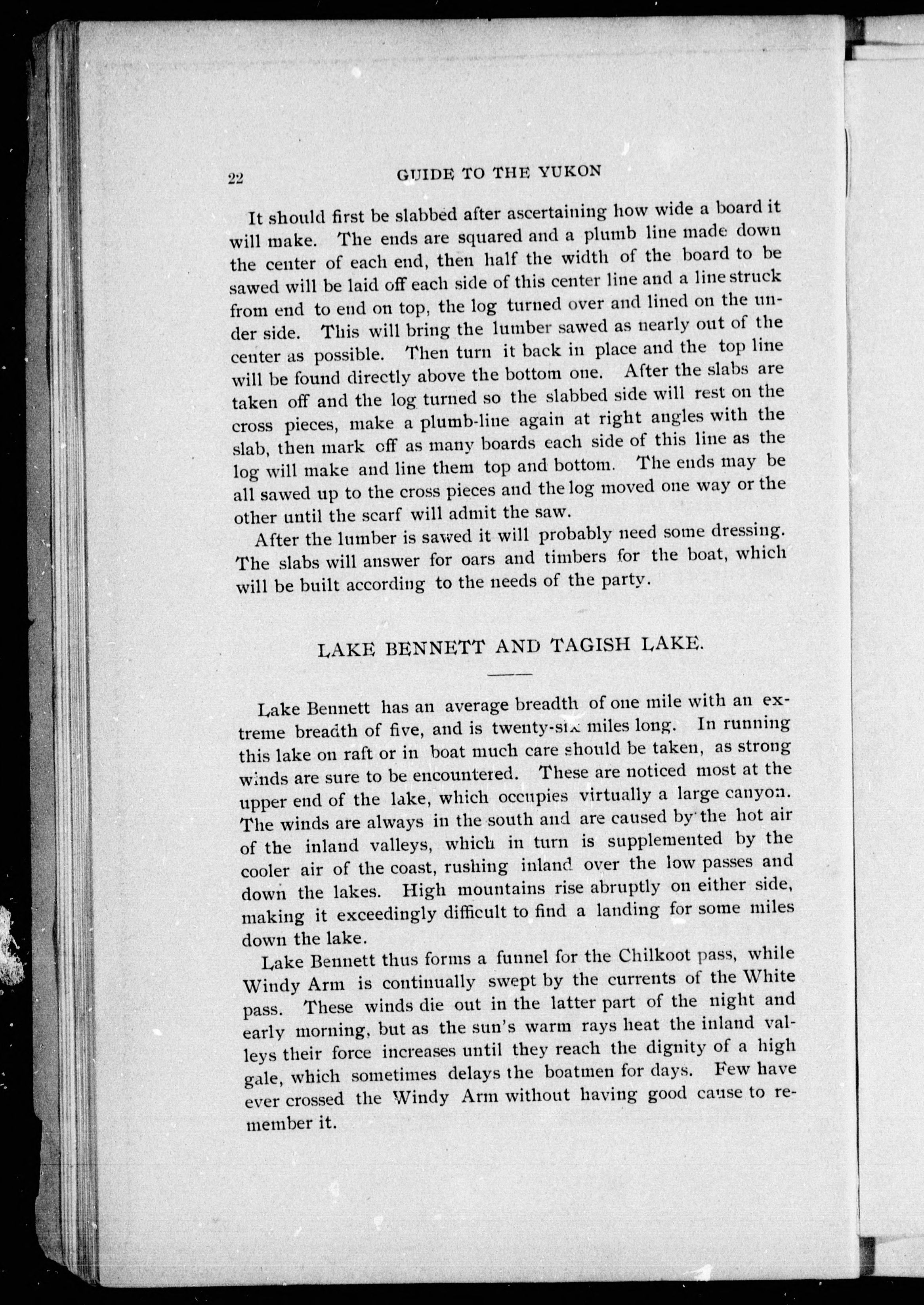 22 GUIDE TO THE YUKON

It should first be slabbed after ascertaining how wide a board it will make. The ends are squared and a plumb line made down the center of each end, then half the width of the board to be sawed will be laid off each side of this center line and a line struck from end to end on top, the log turned over and lined on the under side. This will bring the lumber sawed as nearly out of the center as possible. Then turn it back in place and the top line will be found directly above the bottom one. After the slabs are taken off and the log turned so the slabbed side will rest on the cross pieces, make a plumb-line again at right angles with the slab, then mark off as many boards each side of this line as the log will make and line them top and bottom. The ends may be all sawed up to the cross pieces and the log moved one way or the other until the scarf will admit the saw.

After the lumber is sawed it will probably need some dressing. The slabs will answer for oars and timbers for the boat, which will be built according to the needs of the party.

LAKE BENNETT AND TAGISH LAKE.

Lake Bennett has an average breadth of one mile with an extreme breadth of five, and is twenty-six miles long. In running this lake on raft or in boat much care should be taken, as strong winds are sure to be encountered. These are noticed most at the upper end of the lake, which occupies virtually a large canyon. The winds are always in the south and are caused by the hot air of the inland valleys, which in turn is supplemented by the cooler air of the coast, rushing inland over the low passes and down the lakes. High mountains rise abruptly on either side, making it exceedingly difficult to find a landing for some miles down the lake.

Lake Bennett thus forms a funnel for the Chilkoot pass, while Windy Arm is continually swept by the currents of the White pass. These winds die out in the latter part of the night and early morning, but as the sun's warm rays heat the inland valleys their force increases until they reach the dignity of a high gale, which sometimes delays the boatmen for days. Few have ever crossed the Windy Arm without having good cause to remember it.